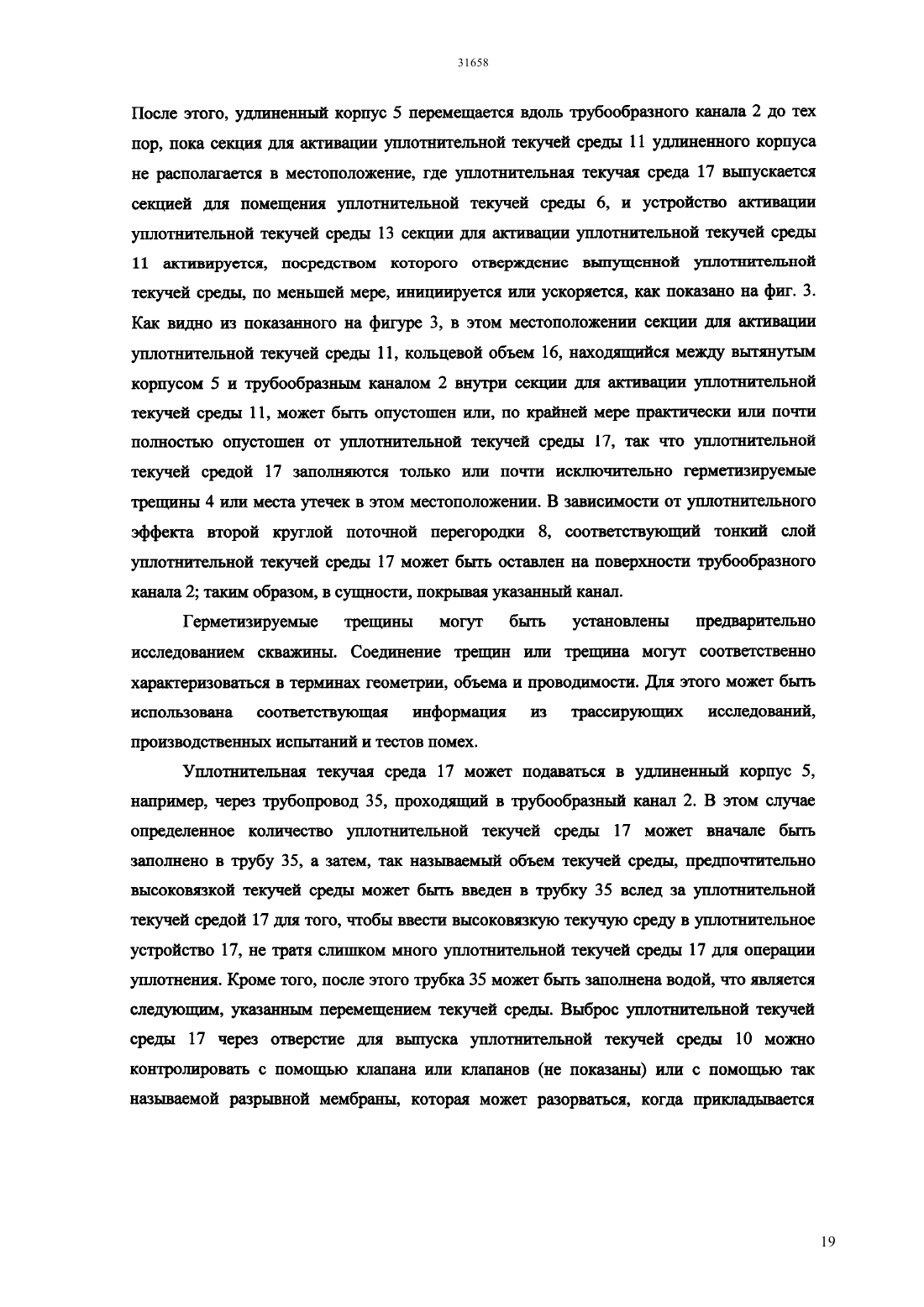 31658

После этого, удлиненный корпус 5 перемещается вдоль трубообразного канала 2 до тех пор, пока секция для активации уплотнительной текучей среды 11 удлиненного корпуса не располагается в местоположение, где уплотнительная текучая среда 17 выпускается секцией для помещения уплотнительной текучей среды 6, и устройство активации уплотнительной текучей среды 13 секции для активации уплотнительной текучей среды 11 активируется, посредством которого отверждение выпущенной уплотнительной текучей среды, по меньшей мере, инициируется или ускоряется, как показано на фиг. 3. Как видно из показанного на фигуре 3, в этом местоположении секции для активации уплотнительной текучей среды 11, кольцевой объем 16, находящийся между вытянутым корпусом 5 и трубообразным каналом 2 внутри секции для активации уплотнительной текучей среды 11, может быть опустошен или, по крайней мере практически или почти полностью опустошен от уплотнительной текучей среды 17, так что уплотнительной текучей средой 17 заполняются только или почти исключительно герметизируемые трещины 4 или места утечек в этом местоположении. В зависимости от уплотнительного эффекта второй круглой поточной перегородки 8, соответствующий тонкий слой уплотнительной текучей среды 17 может быть оставлен на поверхности трубообразного канала 2; таким образом, в сущности, покрывая указанный канал.

Герметизируемые трещины могут быть установлены предварительно исследованием скважины. Соединение трещин или трещина могут соответственно характеризоваться в терминах геометрии, объема и проводимости. Для этого может быть использована соответствующая информация из трассирующих исследований, производственных испытаний и тестов помех.

Уплотнительная текучая среда 17 может подаваться в удлиненный корпус 5, например, через трубопровод 35, проходящий в трубообразный канал 2. В этом случае определенное количество уплотнительной текучей среды 17 может вначале быть заполнено в трубу 35, а затем, так называемый объем текучей среды, предпочтительно высоковязкой текучей среды может быть введен в трубку 35 вслед за уплотнительной текучей средой 17 для того, чтобы ввести высоковязкую текучую среду в уплотнительное устройство 17, не тратя слишком много уплотнительной текучей среды 17 для операции уплотнения. Кроме того, после этого трубка 35 может быть заполнена водой, что является следующим, указанным перемещением текучей среды. Выброс уплотнительной текучей среды 17 через отверстие для выпуска уплотнительной текучей среды 10 можно контролировать с помощью клапана или клапанов (не показаны) или с помощью так называемой разрывной мембраны, которая может разорваться, когда прикладывается

19